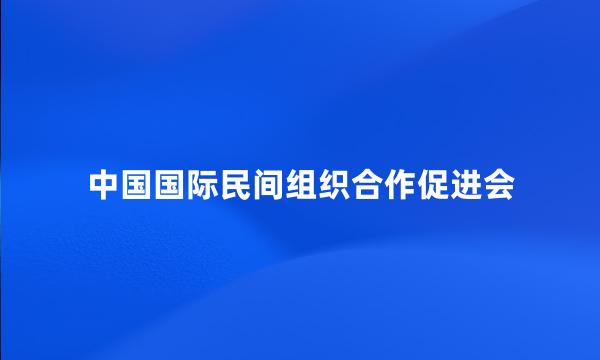 中国国际民间组织合作促进会